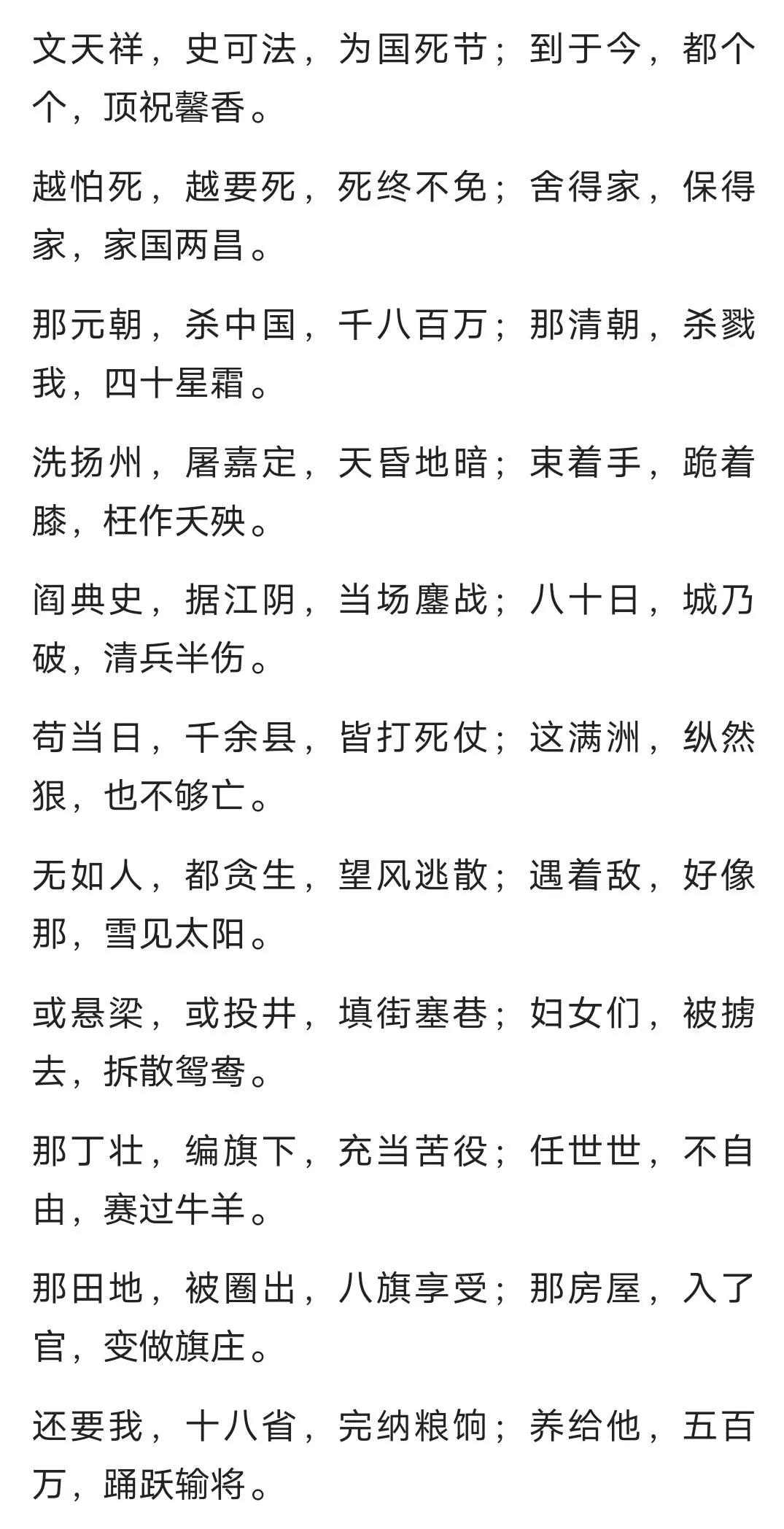 文天祥，史可法，为国死节；到于今，都个个，顶祝馨香。

越怕死，越要死，死终不免；舍得家，保得家，家国两昌。

那元朝，杀中国，千八百万；那清朝，杀戮我，四十星霜。

洗扬州，屠嘉定，天昏地暗；束着手，跪着膝，枉作夭殃。

阎典史，据江阴，当场鏖战；八十日，城乃破，清兵半伤。

苟当日，千余县，皆打死仗；这满洲，纵然狠，也不够亡。

无如人，都贪生，望风逃散；遇着敌，好像那，雪见太阳。

或悬梁，或投井，填街塞巷；妇女们，被掳去，拆散鸳鸯。

那丁壮，编旗下，充当苦役；任世世，不自由，赛过牛羊。

那田地，被圈出，八旗享受；那房屋，入了官，变做旗庄。

还要我，十八省，完纳粮饷；养给他，五百万，踊跃输将。